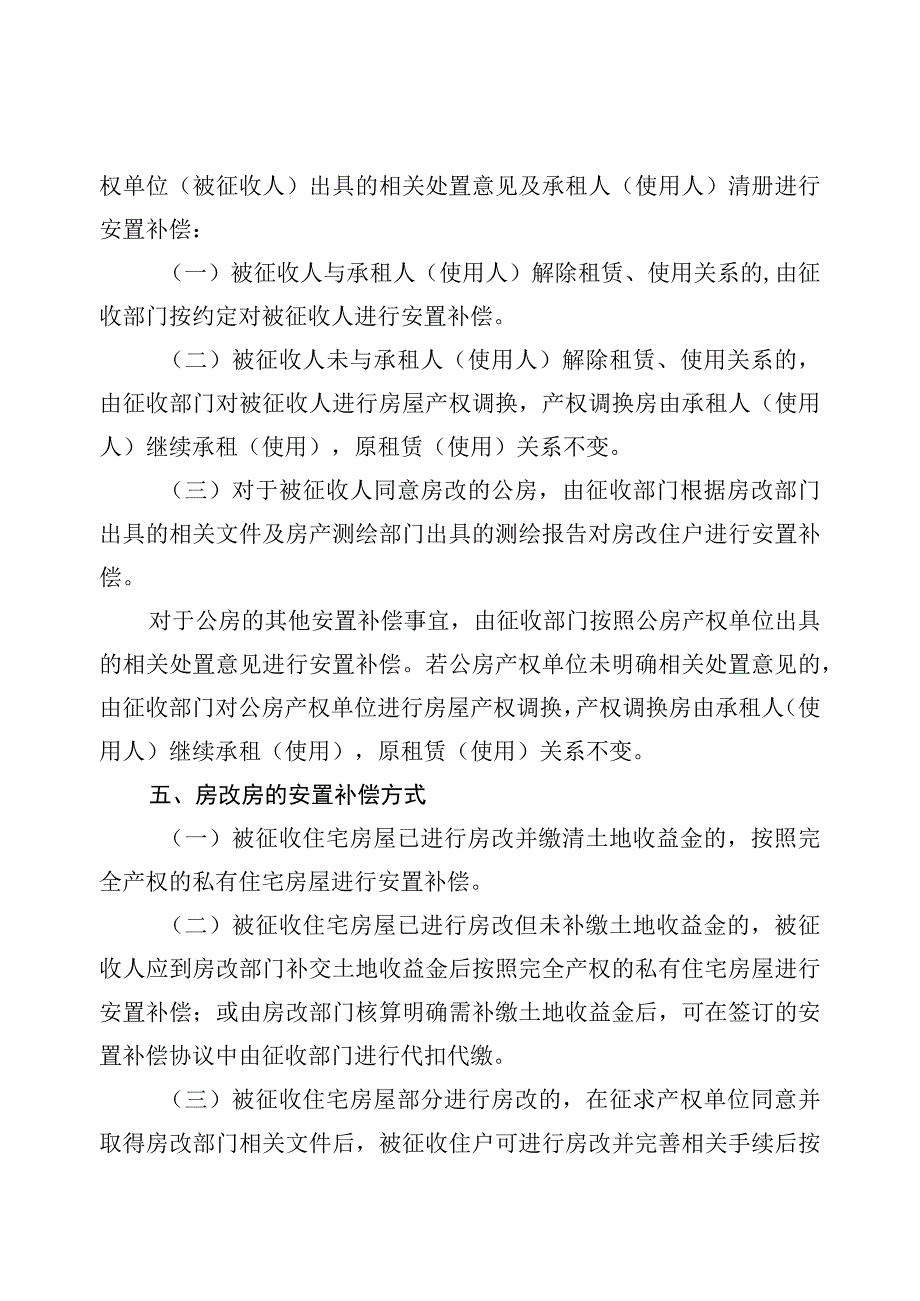 权单位（被征收人）出具的相关处置意见及承租人（使用人）清册进行安置补偿：

（一）被征收人与承租人（使用人）解除租赁、使用关系的,由征收部门按约定对被征收人进行安置补偿。

（二）被征收人未与承租人（使用人）解除租赁、使用关系的，由征收部门对被征收人进行房屋产权调换，产权调换房由承租人（使用人）继续承租（使用），原租赁（使用）关系不变。

（三）对于被征收人同意房改的公房，由征收部门根据房改部门出具的相关文件及房产测绘部门出具的测绘报告对房改住户进行安置补偿。

对于公房的其他安置补偿事宜，由征收部门按照公房产权单位出具的相关处置意见进行安置补偿。若公房产权单位未明确相关处置意见的，由征收部门对公房产权单位进行房屋产权调换，产权调换房由承租人（使用人）继续承租（使用），原租赁（使用）关系不变。

五、房改房的安置补偿方式

（一）被征收住宅房屋已进行房改并缴清土地收益金的，按照完全产权的私有住宅房屋进行安置补偿。

（二）被征收住宅房屋已进行房改但未补缴土地收益金的，被征收人应到房改部门补交土地收益金后按照完全产权的私有住宅房屋进行安置补偿；或由房改部门核算明确需补缴土地收益金后，可在签订的安置补偿协议中由征收部门进行代扣代缴。

（三）被征收住宅房屋部分进行房改的，在征求产权单位同意并取得房改部门相关文件后，被征收住户可进行房改并完善相关手续后按